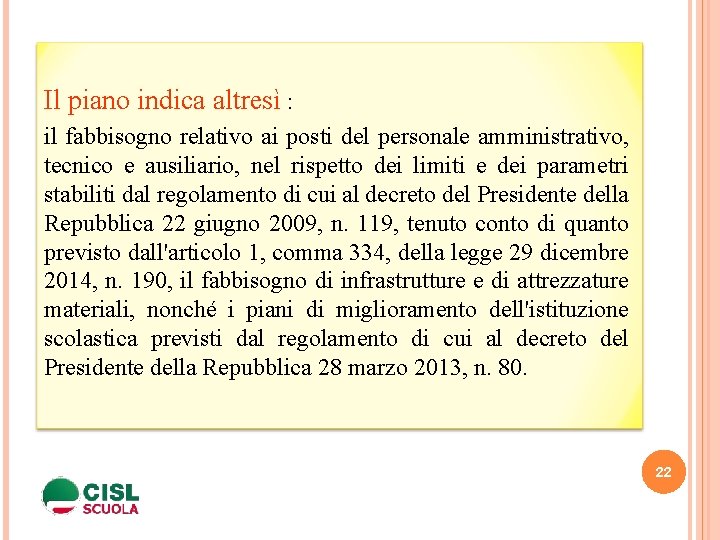 Il piano indica altresì :

il fabbisogno relativo ai posti del personale amministrativo, tecnico e ausiliario, nel rispetto dei limiti e dei parametri stabiliti dal regolamento di cui al decreto del Presidente della Repubblica 22 giugno 2009, n. 119, tenuto conto di quanto previsto dall'articolo 1, comma 334, della legge 29 dicembre 2014, n. 190, il fabbisogno di infrastrutture e di attrezzature materiali, nonché i piani di miglioramento dell'istituzione scolastica previsti dal regolamento di cui al decreto del Presidente della Repubblica 28 marzo 2013, n. 80.

22

CISL
SCUOLA